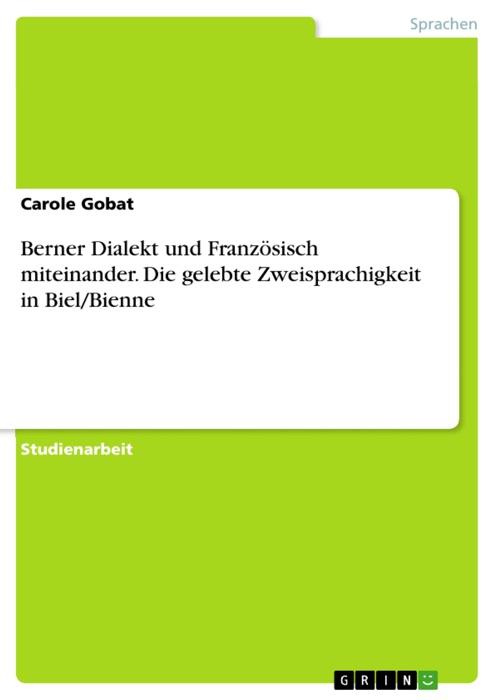 Sprachen

Carole Gobat

Berner Dialekt und Französisch miteinander. Die gelebte Zweisprachigkeit in Biel/Bienne

Studienarbeit

GRIN